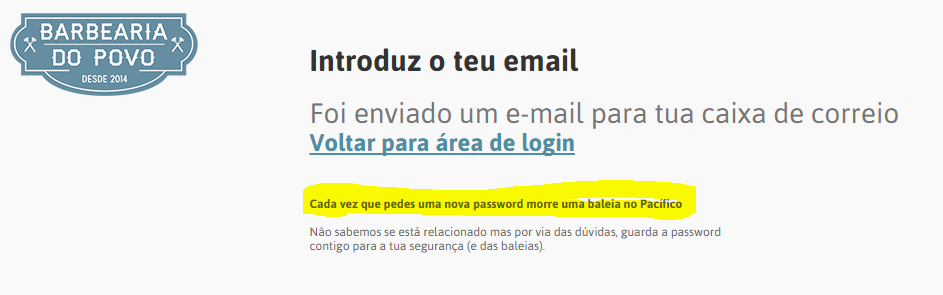 BARBEARIA
DO POVO
DESDE 2014

Introduz o teu email

Foi enviado um e-mail para tua caixa de correio
Voltar para área de login

Cada vez que pedes uma nova password morre uma baleia no Pacífico

Não sabemos se está relacionado mas por via das dúvidas, guarda a password contigo para a tua segurança (e das baleias).